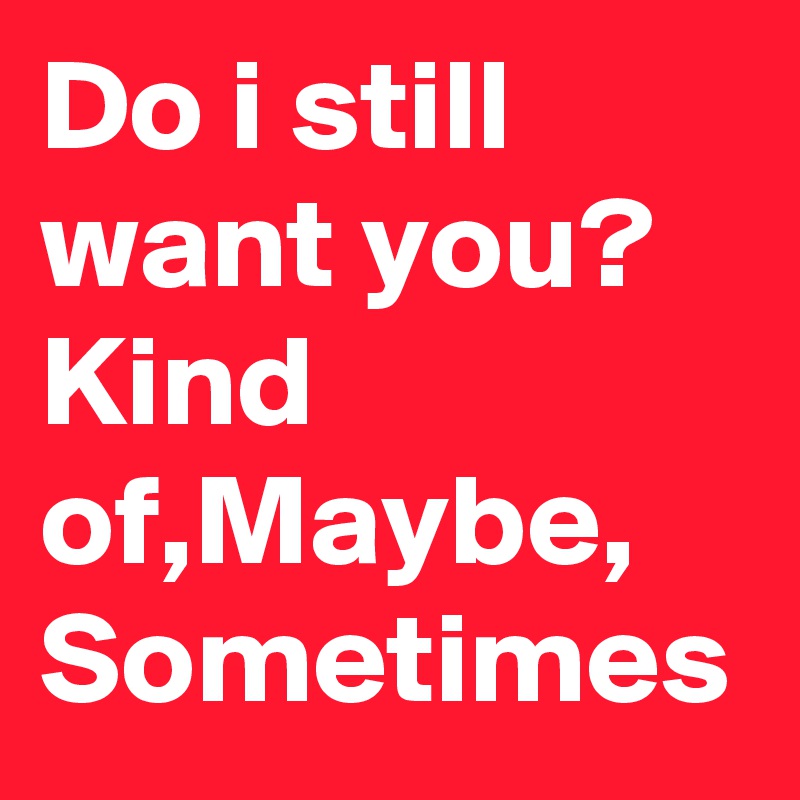 Do i still want you? Kind of,Maybe, Sometimes